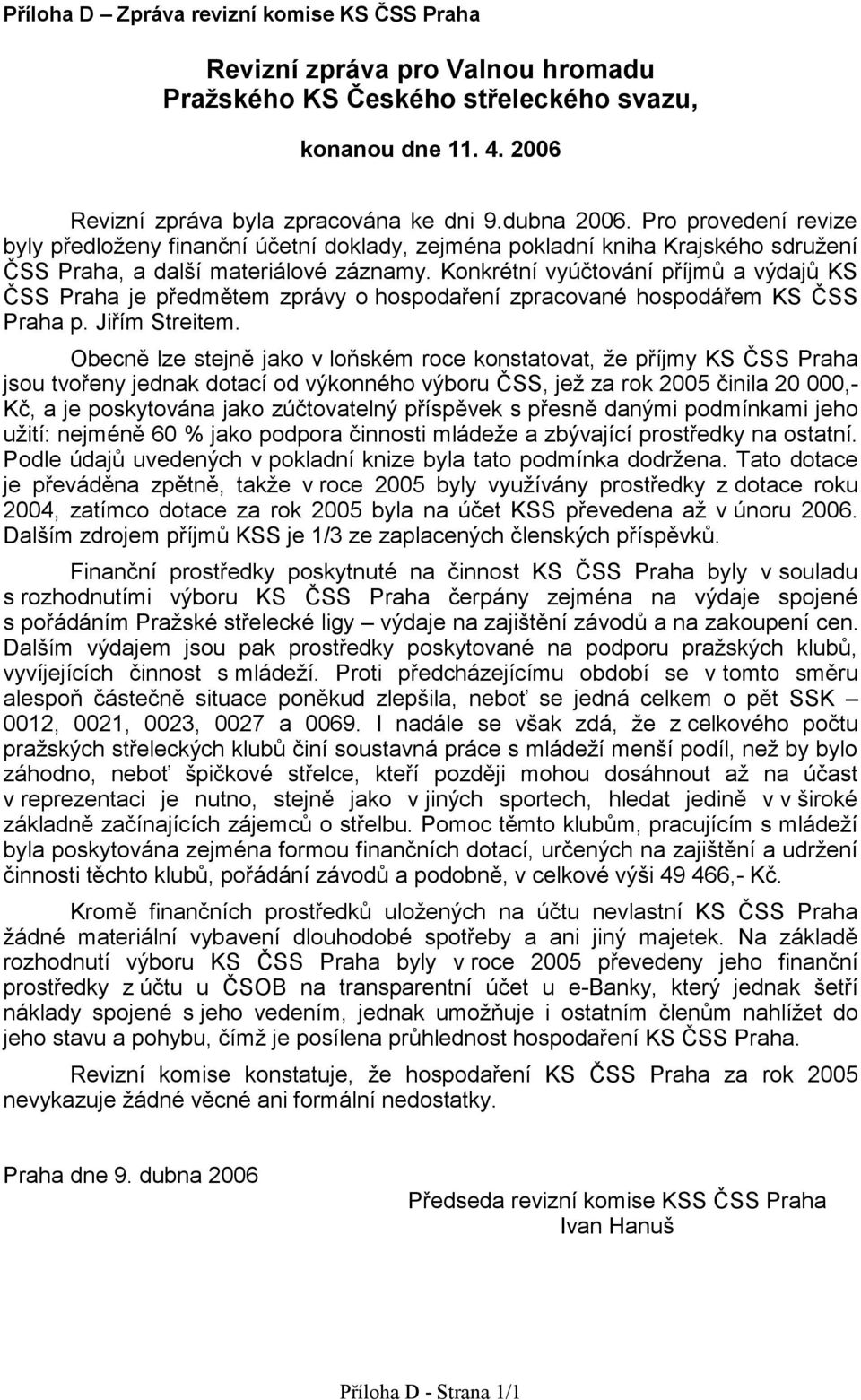 Příloha D – Zpráva revizní komise KS ČSS Praha

Revizní zpráva pro Valnou hromadu Pražského KS Českého střeleckého svazu,

konanou dne 11. 4. 2006

Revizní zpráva byla zpracována ke dni 9.dubna 2006. Pro provedení revize byly předloženy finanční účetní doklady, zejména pokladní kniha Krajského sdružení ČSS Praha, a další materiálové záznamy. Konkrétní vyúčtování příjmů a výdajů KS ČSS Praha je předmětem zprávy o hospodaření zpracované hospodářem KS ČSS Praha p. Jiřím Streitem.

Obecně lze stejně jako v loňském roce konstatovat, že příjmy KS ČSS Praha jsou tvořeny jednak dotací od výkonného výboru ČSS, jež za rok 2005 činila 20 000,- Kč, a je poskytována jako zúčtovatelný příspěvek s přesně danými podmínkami jeho užití: nejméně 60 % jako podpora činnosti mládeže a zbývající prostředky na ostatní. Podle údajů uvedených v pokladní knize byla tato podmínka dodržena. Tato dotace je převáděna zpětně, takže v roce 2005 byly využívány prostředky z dotace roku 2004, zatímco dotace za rok 2005 byla na účet KSS převedena až v únoru 2006. Dalším zdrojem příjmů KSS je 1/3 ze zaplacených členských příspěvků.

Finanční prostředky poskytnuté na činnost KS ČSS Praha byly v souladu s rozhodnutími výboru KS ČSS Praha čerpány zejména na výdaje spojené s pořádáním Pražské střelecké ligy – výdaje na zajištění závodů a na zakoupení cen. Dalším výdajem jsou pak prostředky poskytované na podporu pražských klubů, vyvíjejících činnost s mládeží. Proti předcházejícímu období se v tomto směru alespoň částečně situace poněkud zlepšila, neboť se jedná celkem o pět SSK – 0012, 0021, 0023, 0027 a 0069. I nadále se však zdá, že z celkového počtu pražských střeleckých klubů činí soustavná práce s mládeží menší podíl, než by bylo záhodno, neboť špičkové střelce, kteří později mohou dosáhnout až na účast v reprezentaci je nutno, stejně jako v jiných sportech, hledat jedině v v široké základně začínajících zájemců o střelbu. Pomoc těmto klubům, pracujícím s mládeží byla poskytována zejména formou finančních dotací, určených na zajištění a udržení činnosti těchto klubů, pořádání závodů a podobně, v celkové výši 49 466,- Kč.

Kromě finančních prostředků uložených na účtu nevlastní KS ČSS Praha žádné materiální vybavení dlouhodobé spotřeby a ani jiný majetek. Na základě rozhodnutí výboru KS ČSS Praha byly v roce 2005 převedeny jeho finanční prostředky z účtu u ČSOB na transparentní účet u e-Banky, který jednak šetří náklady spojené s jeho vedením, jednak umožňuje i ostatním členům nahlížet do jeho stavu a pohybu, čímž je posílena průhlednost hospodaření KS ČSS Praha.

Revizní komise konstatuje, že hospodaření KS ČSS Praha za rok 2005 nevykazuje žádné věcné ani formální nedostatky.

Praha dne 9. dubna 2006

Předseda revizní komise KSS ČSS Praha
Ivan Hanuš

Příloha D - Strana 1/1